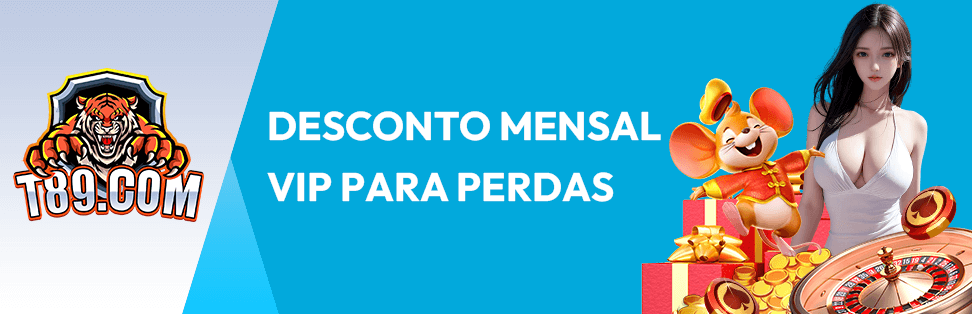 T89.COM

DESCONTO MENSAL VIP PARA PERDAS